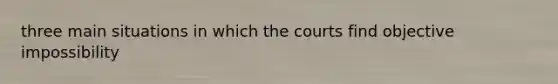 three main situations in which the courts find objective impossibility